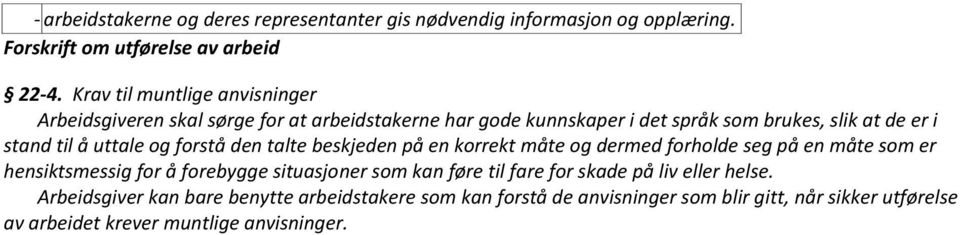 - arbeidstakerne og deres representanter gis nødvendig informasjon og opplæring.

Forskrift om utførelse av arbeid

§ 22-4. Krav til muntlige anvisninger

Arbeidsgiveren skal sørge for at arbeidstakerne har gode kunnskaper i det språk som brukes, slik at de er i stand til å uttale og forstå den talte beskjeden på en korrekt måte og dermed forholde seg på en måte som er hensiktsmessig for å forebygge situasjoner som kan føre til fare for skade på liv eller helse.

Arbeidsgiver kan bare benytte arbeidstakere som kan forstå de anvisninger som blir gitt, når sikker utførelse av arbeidet krever muntlige anvisninger.